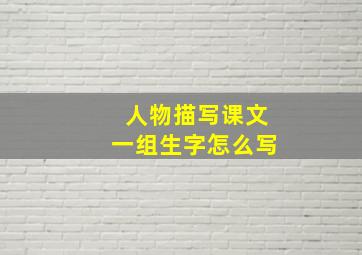 人物描写课文
一组生字怎么写